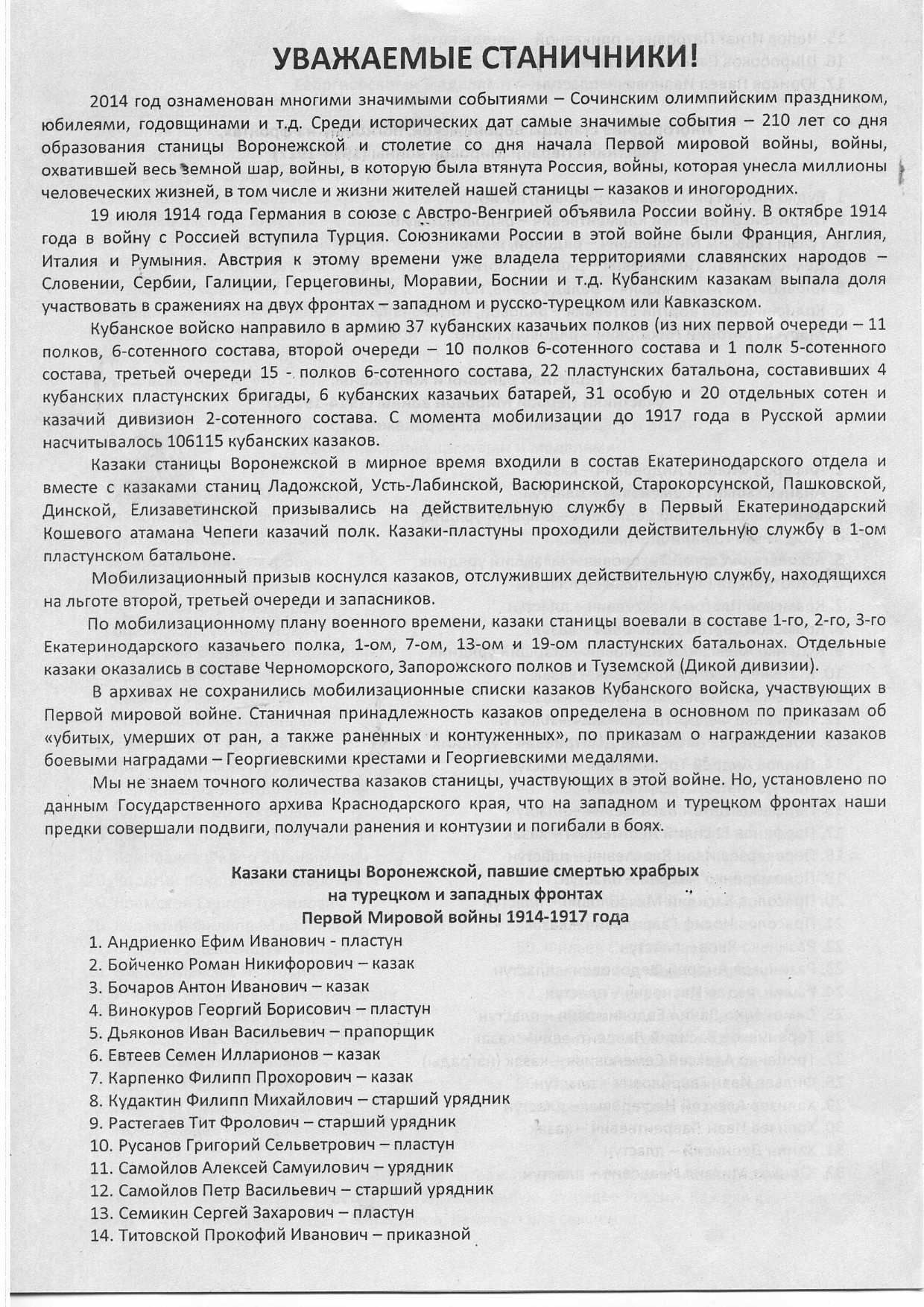 УВАЖАЕМЫЕ СТАНИЧНИКИ!

2014 год ознаменован многими значимыми событиями – Сочинским олимпийским праздником, юбилеями, годовщинами и т.д. Среди исторических дат самые значимые события – 210 лет со дня образования станицы Воронежской и столетие со дня начала Первой мировой войны, войны, охватившей весь земной шар, войны, в которую была втянута Россия, войны, которая унесла миллионы человеческих жизней, в том числе и жизни жителей нашей станицы – казаков и иногородних.

19 июля 1914 года Германия в союзе с Австро-Венгрией объявила России войну. В октябре 1914 года в войну с Россией вступила Турция. Союзниками России в этой войне были Франция, Англия, Италия и Румыния. Австрия к этому времени уже владела территориями славянских народов – Словении, Сербии, Галиции, Герцеговины, Моравии, Боснии и т.д. Кубанским казакам выпала доля участвовать в сражениях на двух фронтах – западном и русско-турецком или Кавказском.

Кубанское войско направило в армию 37 кубанских казачьих полков (из них первой очереди – 11 полков, 6-сотенного состава, второй очереди – 10 полков 6-сотенного состава и 1 полк 5-сотенного состава, третьей очереди 15 - полков 6-сотенного состава, 22 пластунских батальона, составивших 4 кубанских пластунских бригады, 6 кубанских казачьих батарей, 31 особую и 20 отдельных сотен и казачий дивизион 2-сотенного состава. С момента мобилизации до 1917 года в Русской армии насчитывалось 106115 кубанских казаков.

Казаки станицы Воронежской в мирное время входили в состав Екатеринодарского отдела и вместе с казаками станиц Ладожской, Усть-Лабинской, Васюринской, Старокорсунской, Пашковской, Динской, Елизаветинской призывались на действительную службу в Первый Екатеринодарский Кошевого атамана Чепеги казачий полк. Казаки-пластуны проходили действительную службу в 1-ом пластунском батальоне.

Мобилизационный призыв коснулся казаков, отслуживших действительную службу, находящихся на льготе второй, третьей очереди и запасников.

По мобилизационному плану военного времени, казаки станицы воевали в составе 1-го, 2-го, 3-го Екатеринодарского казачьего полка, 1-ом, 7-ом, 13-ом и 19-ом пластунских батальонах. Отдельные казаки оказались в составе Черноморского, Запорожского полков и Туземской (Дикой дивизии).

В архивах не сохранились мобилизационные списки казаков Кубанского войска, участвующих в Первой мировой войне. Станичная принадлежность казаков определена в основном по приказам об «убитых, умерших от ран, а также раненных и контуженных», по приказам о награждении казаков боевыми наградами – Георгиевскими крестами и Георгиевскими медалями.

Мы не знаем точного количества казаков станицы, участвующих в этой войне. Но, установлено по данным Государственного архива Краснодарского края, что на западном и турецком фронтах наши предки совершали подвиги, получали ранения и контузии и погибали в боях.

Казаки станицы Воронежской, павшие смертью храбрых
на турецком и западных фронтах
Первой Мировой войны 1914-1917 года

1. Андриенко Ефим Иванович - пластун
2. Бойченко Роман Никифорович – казак
3. Бочаров Антон Иванович – казак
4. Винокуров Георгий Борисович – пластун
5. Дьяконов Иван Васильевич – прапорщик
6. Евтеев Семен Илларионов – казак
7. Карпенко Филипп Прохорович – казак
8. Кудактин Филипп Михайлович – старший урядник
9. Растегаев Тит Фролович – старший урядник
10. Русанов Григорий Сельветрович – пластун
11. Самойлов Алексей Самуилович – урядник
12. Самойлов Петр Васильевич – старший урядник
13. Семикин Сергей Захарович – пластун
14. Титовской Прокофий Иванович – приказной